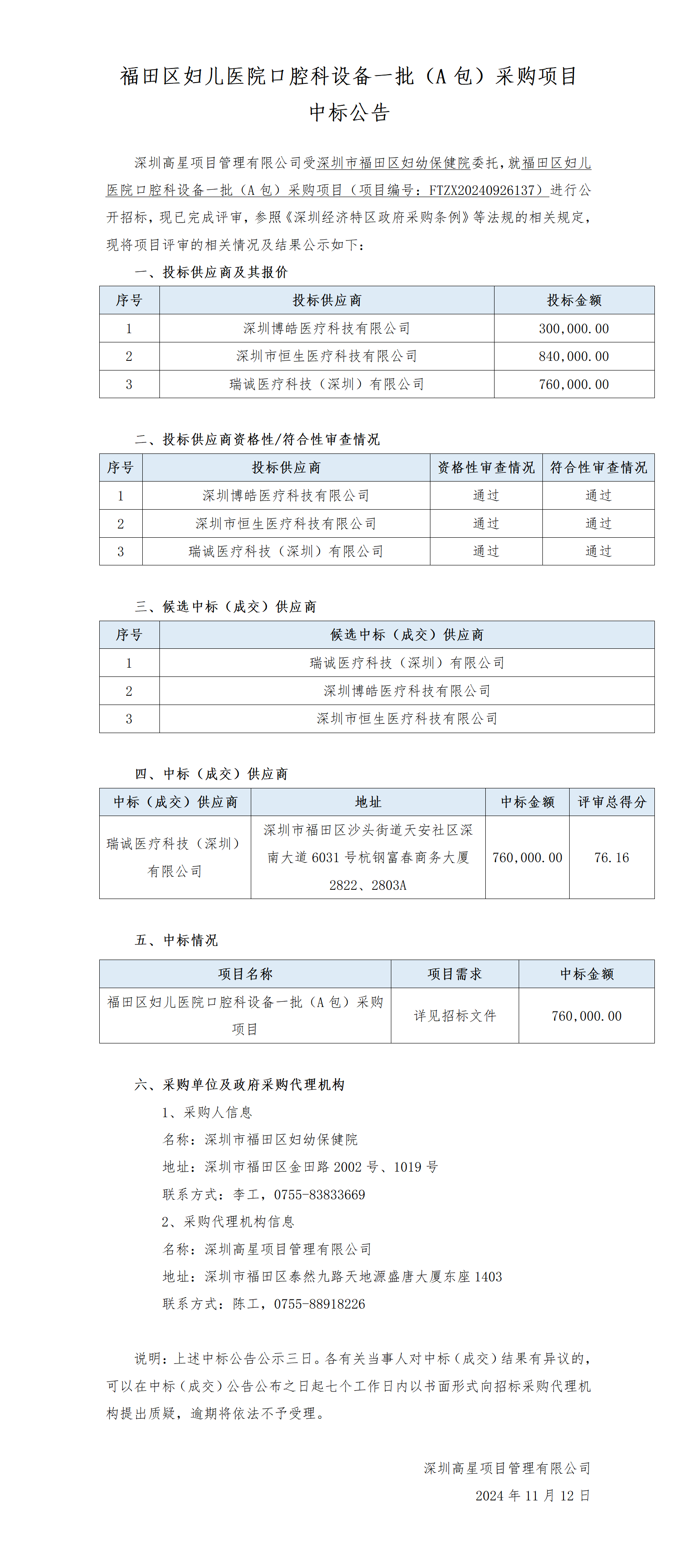 福田区妇儿医院口腔科设备一批（A 包）采购项目
中标公告

深圳高星项目管理有限公司受深圳市福田区妇幼保健院委托，就福田区妇儿医院口腔科设备一批（A 包）采购项目（项目编号：FTZX20240926137）进行公开招标，现已完成评审，参照《深圳经济特区政府采购条例》等法规的相关规定，现将项目评审的相关情况及结果公示如下：

一、投标供应商及其报价

| 序号 | 投标供应商 | 投标金额 |
|---|---|---|
| 1 | 深圳博皓医疗科技有限公司 | 300,000.00 |
| 2 | 深圳市恒生医疗科技有限公司 | 840,000.00 |
| 3 | 瑞诚医疗科技（深圳）有限公司 | 760,000.00 |

二、投标供应商资格性/符合性审查情况

| 序号 | 投标供应商 | 资格性审查情况 | 符合性审查情况 |
|---|---|---|---|
| 1 | 深圳博皓医疗科技有限公司 | 通过 | 通过 |
| 2 | 深圳市恒生医疗科技有限公司 | 通过 | 通过 |
| 3 | 瑞诚医疗科技（深圳）有限公司 | 通过 | 通过 |

三、候选中标（成交）供应商

| 序号 | 候选中标（成交）供应商 |
|---|---|
| 1 | 瑞诚医疗科技（深圳）有限公司 |
| 2 | 深圳博皓医疗科技有限公司 |
| 3 | 深圳市恒生医疗科技有限公司 |

四、中标（成交）供应商

| 中标（成交）供应商 | 地址 | 中标金额 | 评审总得分 |
|---|---|---|---|
| 瑞诚医疗科技（深圳）有限公司 | 深圳市福田区沙头街道天安社区深南大道 6031 号杭钢富春商务大厦 2822、2803A | 760,000.00 | 76.16 |

五、中标情况

| 项目名称 | 项目需求 | 中标金额 |
|---|---|---|
| 福田区妇儿医院口腔科设备一批（A 包）采购项目 | 详见招标文件 | 760,000.00 |

六、采购单位及政府采购代理机构
1、采购人信息
名称：深圳市福田区妇幼保健院
地址：深圳市福田区金田路 2002 号、1019 号
联系方式：李工，0755-83833669
2、采购代理机构信息
名称：深圳高星项目管理有限公司
地址：深圳市福田区泰然九路天地源盛唐大厦东座 1403
联系方式：陈工，0755-88918226

说明：上述中标公告公示三日。各有关当事人对中标（成交）结果有异议的，可以在中标（成交）公告公布之日起七个工作日内以书面形式向招标采购代理机构提出质疑，逾期将依法不予受理。

深圳高星项目管理有限公司
2024 年 11 月 12 日